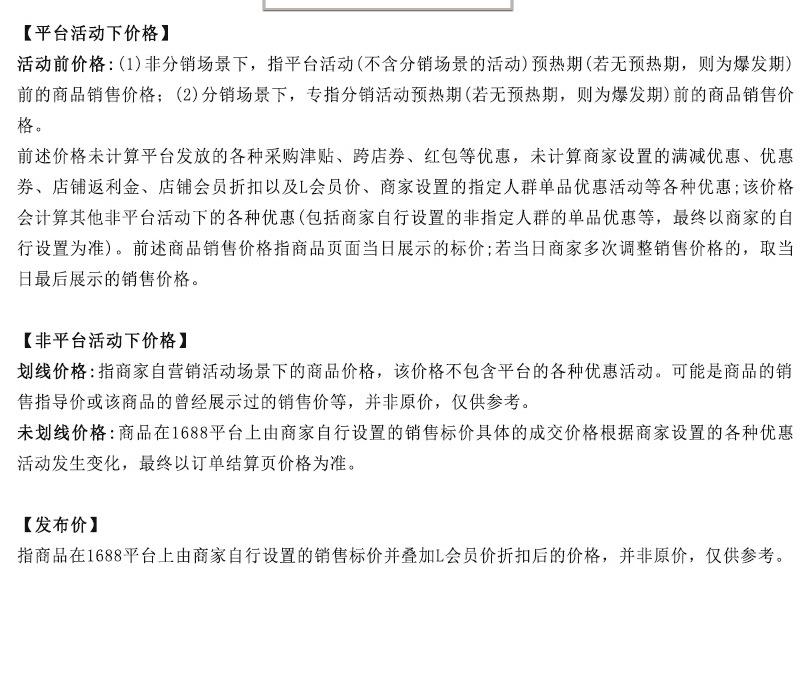 【平台活动下价格】

活动前价格:(1)非分销场景下，指平台活动(不含分销场景的活动)预热期(若无预热期，则为爆发期)前的商品销售价格；(2)分销场景下，专指分销活动预热期(若无预热期，则为爆发期)前的商品销售价格。

前述价格未计算平台发放的各种采购津贴、跨店券、红包等优惠，未计算商家设置的满减优惠、优惠券、店铺返利金、店铺会员折扣以及L会员价、商家设置的指定人群单品优惠活动等各种优惠;该价格会计算其他非平台活动下的各种优惠(包括商家自行设置的非指定人群的单品优惠等，最终以商家的自行设置为准)。前述商品销售价格指商品页面当日展示的标价;若当日商家多次调整销售价格的，取当日最后展示的销售价格。

【非平台活动下价格】

划线价格:指商家自营销活动场景下的商品价格，该价格不包含平台的各种优惠活动。可能是商品的销售指导价或该商品的曾经展示过的销售价等，并非原价，仅供参考。

未划线价格:商品在1688平台上由商家自行设置的销售标价具体的成交价格根据商家设置的各种优惠活动发生变化，最终以订单结算页价格为准。

【发布价】

指商品在1688平台上由商家自行设置的销售标价并叠加L会员价折扣后的价格，并非原价，仅供参考。